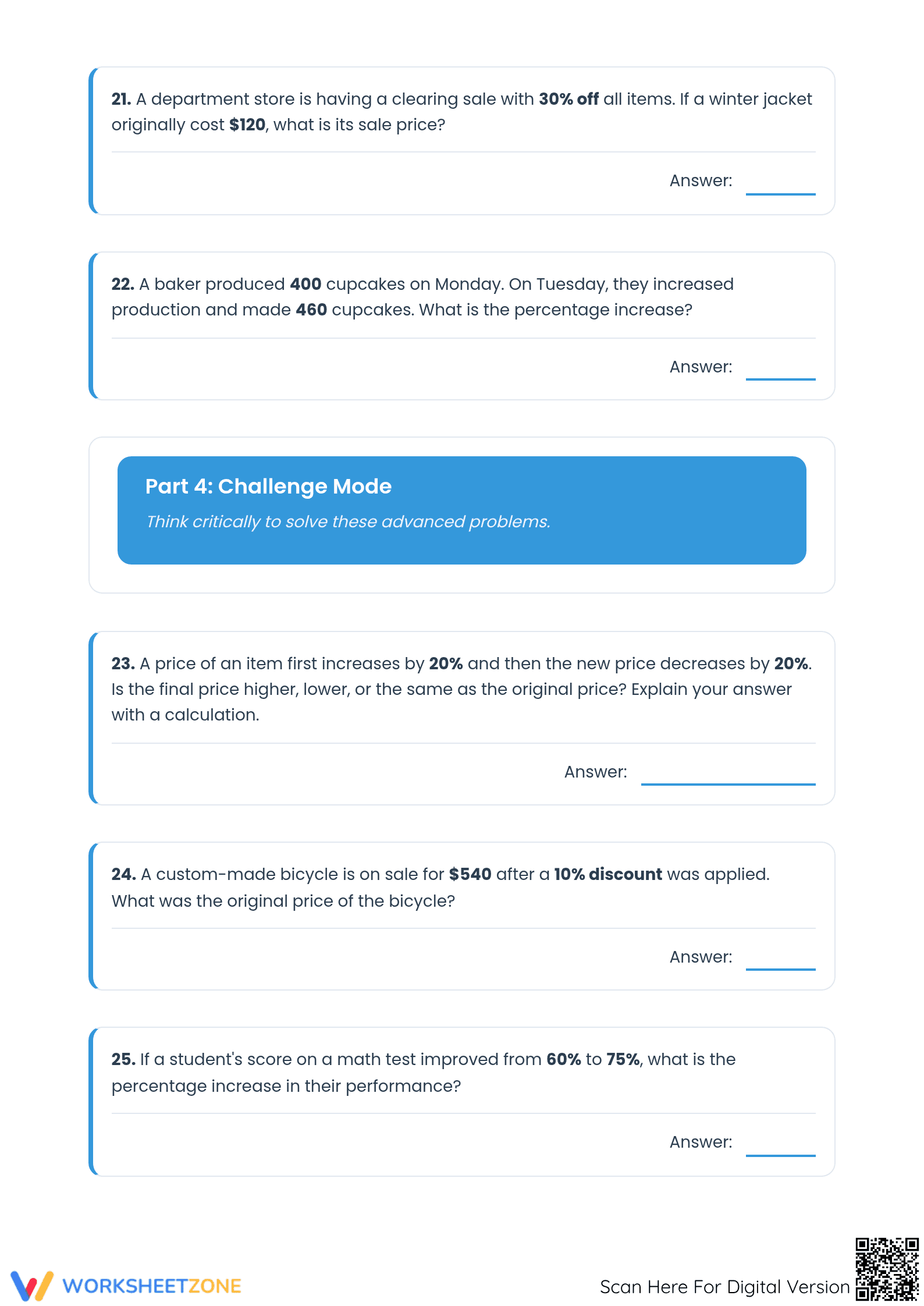 21. A department store is having a clearing sale with 30% off all items. If a winter jacket originally cost $120, what is its sale price?

Answer: ____

22. A baker produced 400 cupcakes on Monday. On Tuesday, they increased production and made 460 cupcakes. What is the percentage increase?

Answer: ____

Part 4: Challenge Mode

Think critically to solve these advanced problems.

23. A price of an item first increases by 20% and then the new price decreases by 20%. Is the final price higher, lower, or the same as the original price? Explain your answer with a calculation.

Answer: ____

24. A custom-made bicycle is on sale for $540 after a 10% discount was applied. What was the original price of the bicycle?

Answer: ____

25. If a student's score on a math test improved from 60% to 75%, what is the percentage increase in their performance?

Answer: ____

WORKSHEETZONE

Scan Here For Digital Version